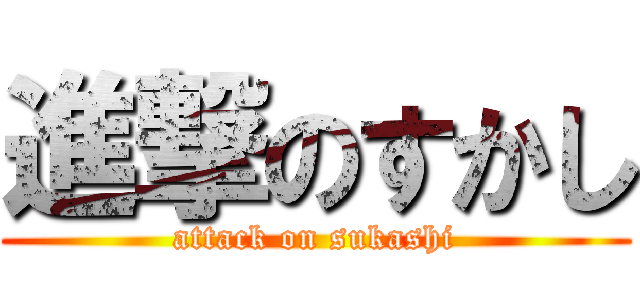 進撃のすかし
attack on sukashi